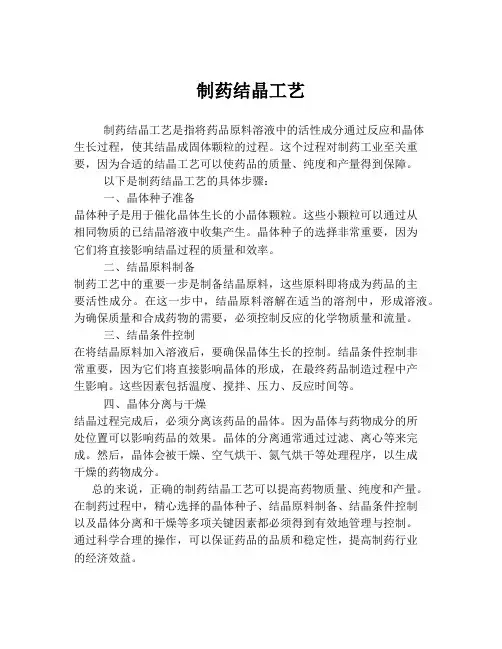 制药结晶工艺

制药结晶工艺是指将药品原料溶液中的活性成分通过反应和晶体生长过程，使其结晶成固体颗粒的过程。这个过程对制药工业至关重要，因为合适的结晶工艺可以使药品的质量、纯度和产量得到保障。

以下是制药结晶工艺的具体步骤：

一、晶体种子准备

晶体种子是用于催化晶体生长的小晶体颗粒。这些小颗粒可以通过从相同物质的已结晶溶液中收集产生。晶体种子的选择非常重要，因为它们将直接影响结晶过程的质量和效率。

二、结晶原料制备

制药工艺中的重要一步是制备结晶原料，这些原料即将成为药品的主要活性成分。在这一步中，结晶原料溶解在适当的溶剂中，形成溶液。为确保质量和合成药物的需要，必须控制反应的化学物质量和流量。

三、结晶条件控制

在将结晶原料加入溶液后，要确保晶体生长的控制。结晶条件控制非常重要，因为它们将直接影响晶体的形成，在最终药品制造过程中产生影响。这些因素包括温度、搅拌、压力、反应时间等。

四、晶体分离与干燥

结晶过程完成后，必须分离该药品的晶体。因为晶体与药物成分的所处位置可以影响药品的效果。晶体的分离通常通过过滤、离心等来完成。然后，晶体会被干燥、空气烘干、氮气烘干等处理程序，以生成干燥的药物成分。

总的来说，正确的制药结晶工艺可以提高药物质量、纯度和产量。在制药过程中，精心选择的晶体种子、结晶原料制备、结晶条件控制以及晶体分离和干燥等多项关键因素都必须得到有效地管理与控制。通过科学合理的操作，可以保证药品的品质和稳定性，提高制药行业的经济效益。